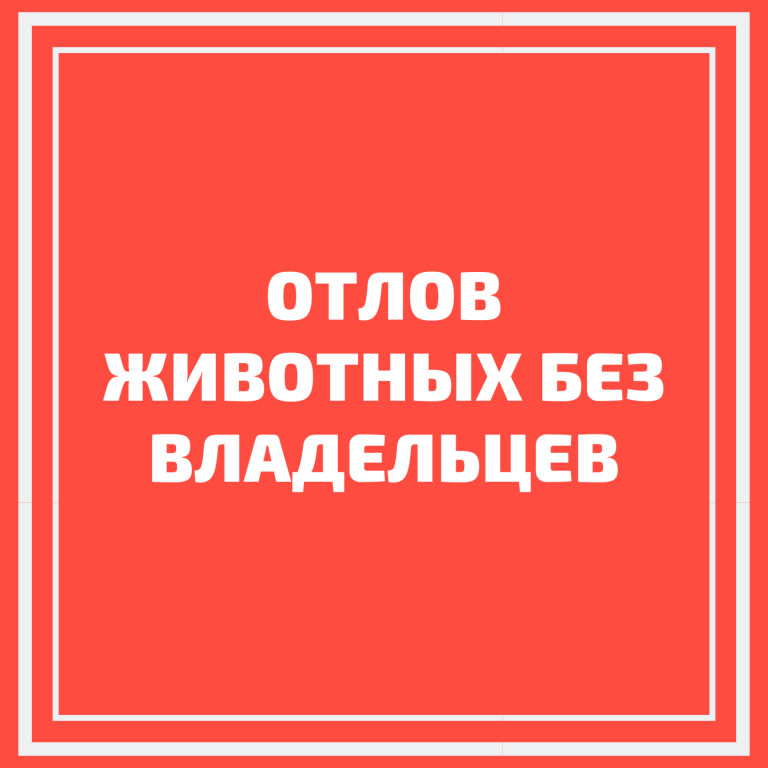 ОТЛОВ
ЖИВОТНЫХ БЕЗ
ВЛАДЕЛЬЦЕВ